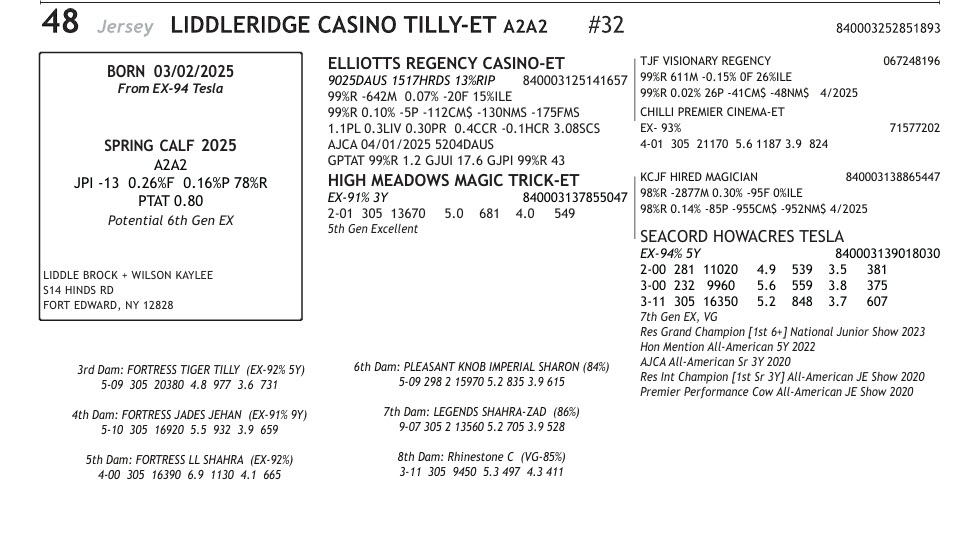 48 Jersey LIDDLERIDGE CASINO TILLY-ET A2A2 #32 840003252851893

BORN 03/02/2025
From EX-94 Tesla

SPRING CALF 2025
A2A2
JPI -13 0.26%F 0.16%P 78%R
PTAT 0.80
Potential 6th Gen EX

LIDDLE BROCK + WILSON KAYLEE
514 HINDS RD
FORT EDWARD, NY 12828

ELLIOTTS REGENCY CASINO-ET
9025DAUS 1517HRDS 13%RIP 840003125141657
99%R -642M 0.07% -20F 15%ILE
99%R 0.10% -5P -112CM$ -130NM$ -175FM$
1.1PL 0.3LIV 0.30PR 0.4CCR -0.1HCR 3.08SCS
AJCA 04/01/2025 5204DAUS
GPTAT 99%R 1.2 GJUI 17.6 GJPI 99%R 43

HIGH MEADOWS MAGIC TRICK-ET
EX-91% 3Y 840003137855047
2-01 305 13670 5.0 681 4.0 549
5th Gen Excellent

TJF VISIONARY REGENCY 067248196
99%R 611M -0.15% 0F 26%ILE
99%R 0.02% 26P -41CM$ -48NM$ 4/2025
CHILLI PREMIER CINEMA-ET
EX- 93% 71577202
4-01 305 21170 5.6 1187 3.9 824

KCJF HIRED MAGICIAN 840003138865447
98%R -2877M 0.30% -95F 0%ILE
98%R 0.14% -85P -955CM$ -952NM$ 4/2025

SEACORD HOWACRES TESLA
EX-94% 5Y 840003139018030
2-00 281 11020 4.9 539 3.5 381
3-00 232 9960 5.6 559 3.8 375
3-11 305 16350 5.2 848 3.7 607
7th Gen EX, VG
Res Grand Champion [1st 6+] National Junior Show 2023
Hon Mention All-American 5Y 2022
AJCA All-American Sr 3Y 2020
Res Int Champion [1st Sr 3Y] All-American JE Show 2020
Premier Performance Cow All-American JE Show 2020

3rd Dam: FORTRESS TIGER TILLY (EX-92% 5Y)
5-09 305 20380 4.8 977 3.6 731

4th Dam: FORTRESS JADES JEHAN (EX-91% 9Y)
5-10 305 16920 5.5 932 3.9 659

5th Dam: FORTRESS LL SHAHRA (EX-92%)
4-00 305 16390 6.9 1130 4.1 665

6th Dam: PLEASANT KNOB IMPERIAL SHARON (84%)
5-09 298 2 15970 5.2 835 3.9 615

7th Dam: LEGENDS SHAHRA-ZAD (86%)
9-07 305 2 13560 5.2 705 3.9 528

8th Dam: Rhinestone C (VG-85%)
3-11 305 9450 5.3 497 4.3 411